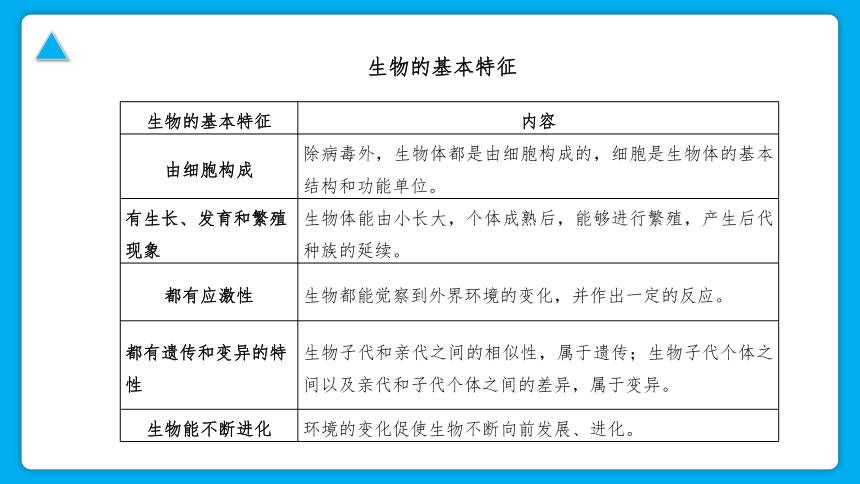 生物的基本特征

| 生物的基本特征 | 内容 |
|---|---|
| 由细胞构成 | 除病毒外，生物体都是由细胞构成的，细胞是生物体的基本结构和功能单位。 |
| 有生长、发育和繁殖现象 | 生物体能由小长大，个体成熟后，能够进行繁殖，产生后代种族的延续。 |
| 都有应激性 | 生物都能觉察到外界环境的变化，并作出一定的反应。 |
| 都有遗传和变异的特性 | 生物子代和亲代之间的相似性，属于遗传；生物子代个体之间以及亲代和子代个体之间的差异，属于变异。 |
| 生物能不断进化 | 环境的变化促使生物不断向前发展、进化。 |